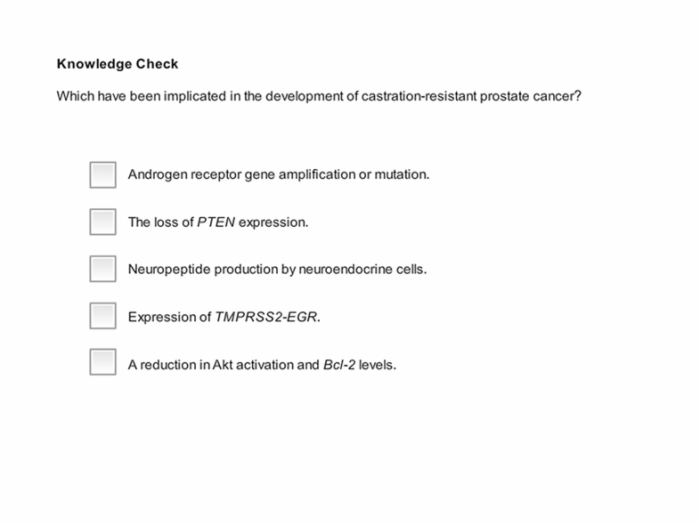 Knowledge Check

Which have been implicated in the development of castration-resistant prostate cancer?

Androgen receptor gene amplification or mutation.

The loss of PTEN expression.

Neuropeptide production by neuroendocrine cells.

Expression of TMPRSS2-EGR.

A reduction in Akt activation and Bcl-2 levels.